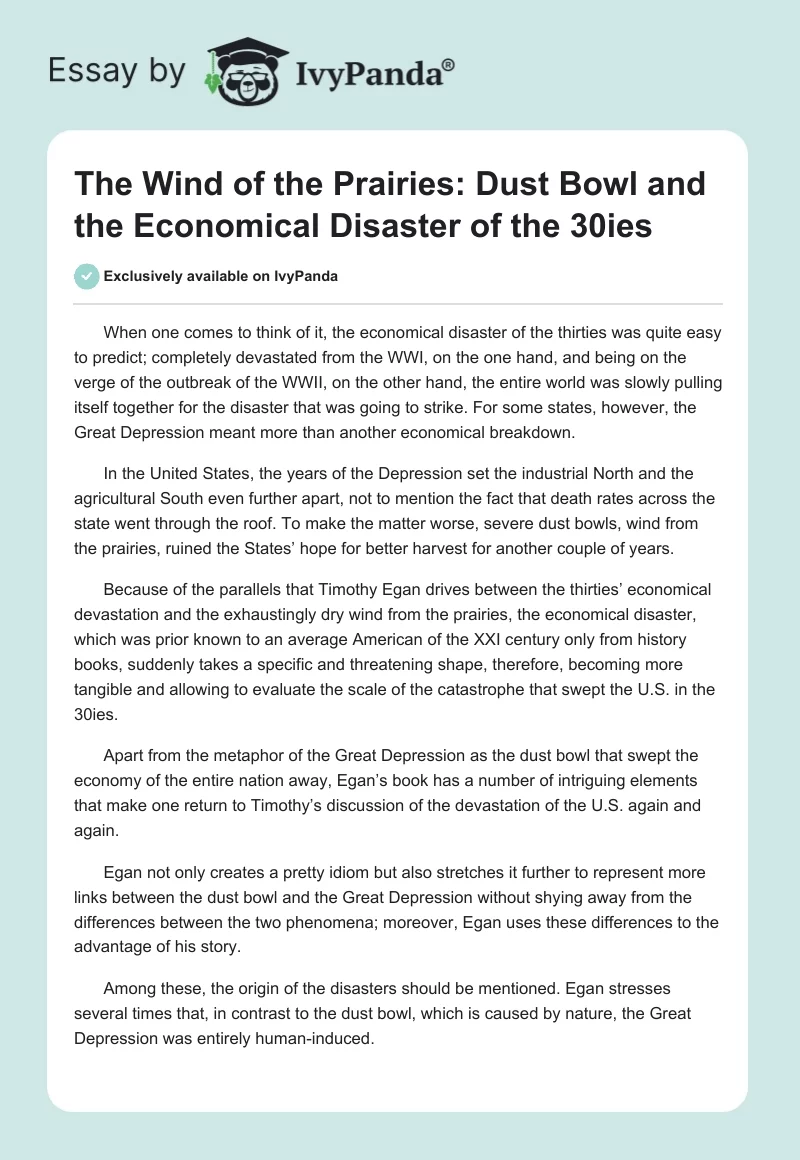 Essay by IvyPanda®

The Wind of the Prairies: Dust Bowl and the Economical Disaster of the 30ies

Exclusively available on IvyPanda

When one comes to think of it, the economical disaster of the thirties was quite easy to predict; completely devastated from the WWI, on the one hand, and being on the verge of the outbreak of the WWII, on the other hand, the entire world was slowly pulling itself together for the disaster that was going to strike. For some states, however, the Great Depression meant more than another economical breakdown.

In the United States, the years of the Depression set the industrial North and the agricultural South even further apart, not to mention the fact that death rates across the state went through the roof. To make the matter worse, severe dust bowls, wind from the prairies, ruined the States' hope for better harvest for another couple of years.

Because of the parallels that Timothy Egan drives between the thirties' economical devastation and the exhaustingly dry wind from the prairies, the economical disaster, which was prior known to an average American of the XXI century only from history books, suddenly takes a specific and threatening shape, therefore, becoming more tangible and allowing to evaluate the scale of the catastrophe that swept the U.S. in the 30ies.

Apart from the metaphor of the Great Depression as the dust bowl that swept the economy of the entire nation away, Egan's book has a number of intriguing elements that make one return to Timothy's discussion of the devastation of the U.S. again and again.

Egan not only creates a pretty idiom but also stretches it further to represent more links between the dust bowl and the Great Depression without shying away from the differences between the two phenomena; moreover, Egan uses these differences to the advantage of his story.

Among these, the origin of the disasters should be mentioned. Egan stresses several times that, in contrast to the dust bowl, which is caused by nature, the Great Depression was entirely human-induced.